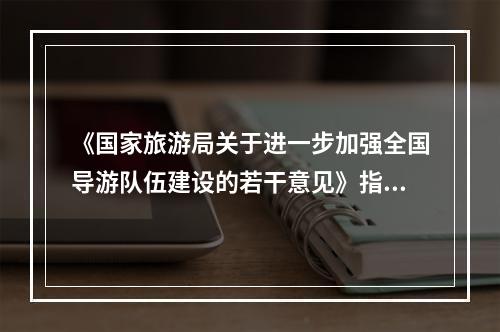 《国家旅游局关于进一步加强全国导游队伍建设的若干意见》指...